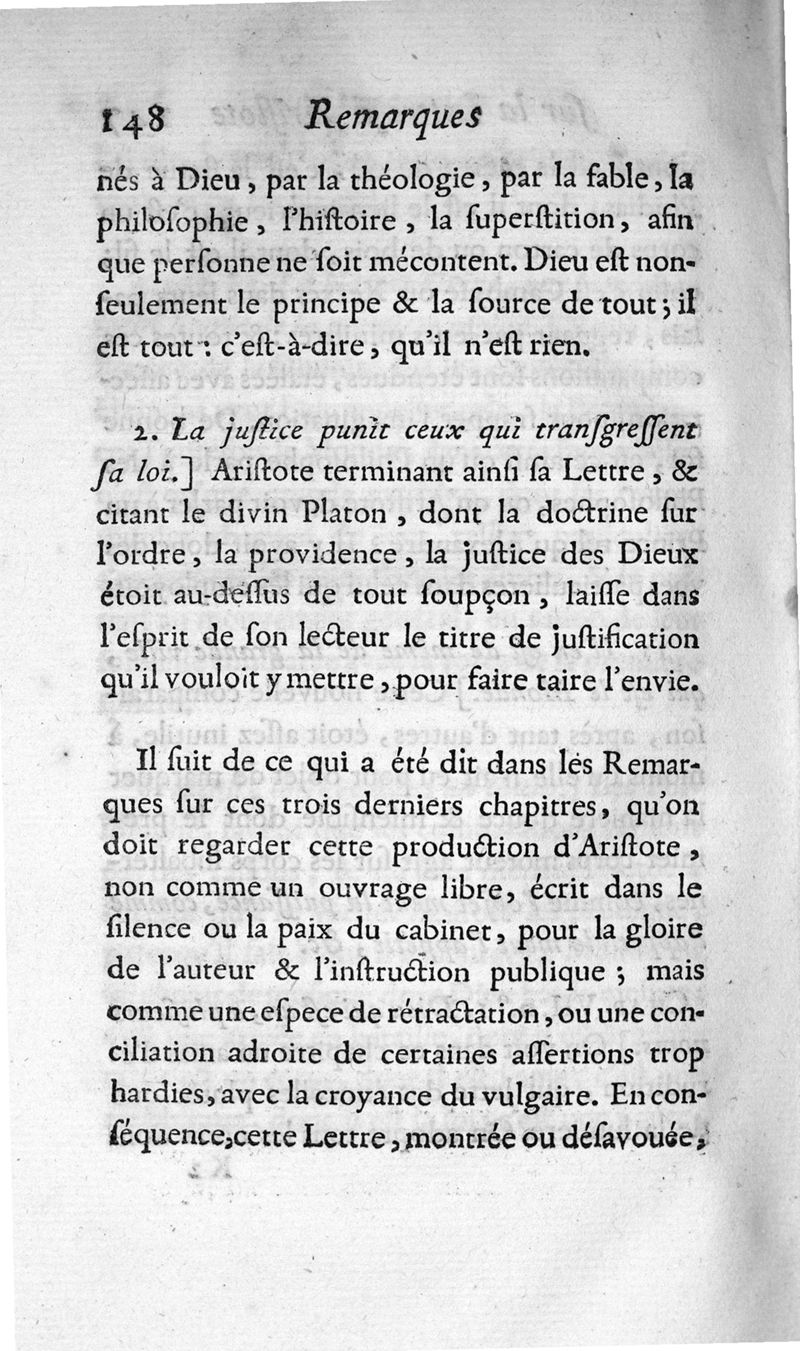 148 Remarques

nés à Dieu, par la théologie, par la fable, la philoſophie, l'hiſtoire, la ſuperſtition, afin que perſonne ne ſoit mécontent. Dieu eſt non-ſeulement le principe & la ſource de tout; il eſt tout: c'eſt-à-dire, qu'il n'eſt rien.

2. La juſtice punit ceux qui tranſgreſſent ſa loi.] Ariſtote terminant ainſi ſa Lettre, & citant le divin Platon, dont la doctrine ſur l'ordre, la providence, la juſtice des Dieux étoit au-deſſus de tout ſoupçon, laiſſe dans l'eſprit de ſon lecteur le titre de juſtification qu'il vouloit y mettre, pour faire taire l'envie.

Il ſuit de ce qui a été dit dans les Remarques ſur ces trois derniers chapitres, qu'on doit regarder cette production d'Ariſtote, non comme un ouvrage libre, écrit dans le ſilence ou la paix du cabinet, pour la gloire de l'auteur & l'inſtruction publique; mais comme une eſpece de rétractation, ou une conciliation adroite de certaines aſſertions trop hardies, avec la croyance du vulgaire. En conſéquence, cette Lettre, montrée ou déſavouée,